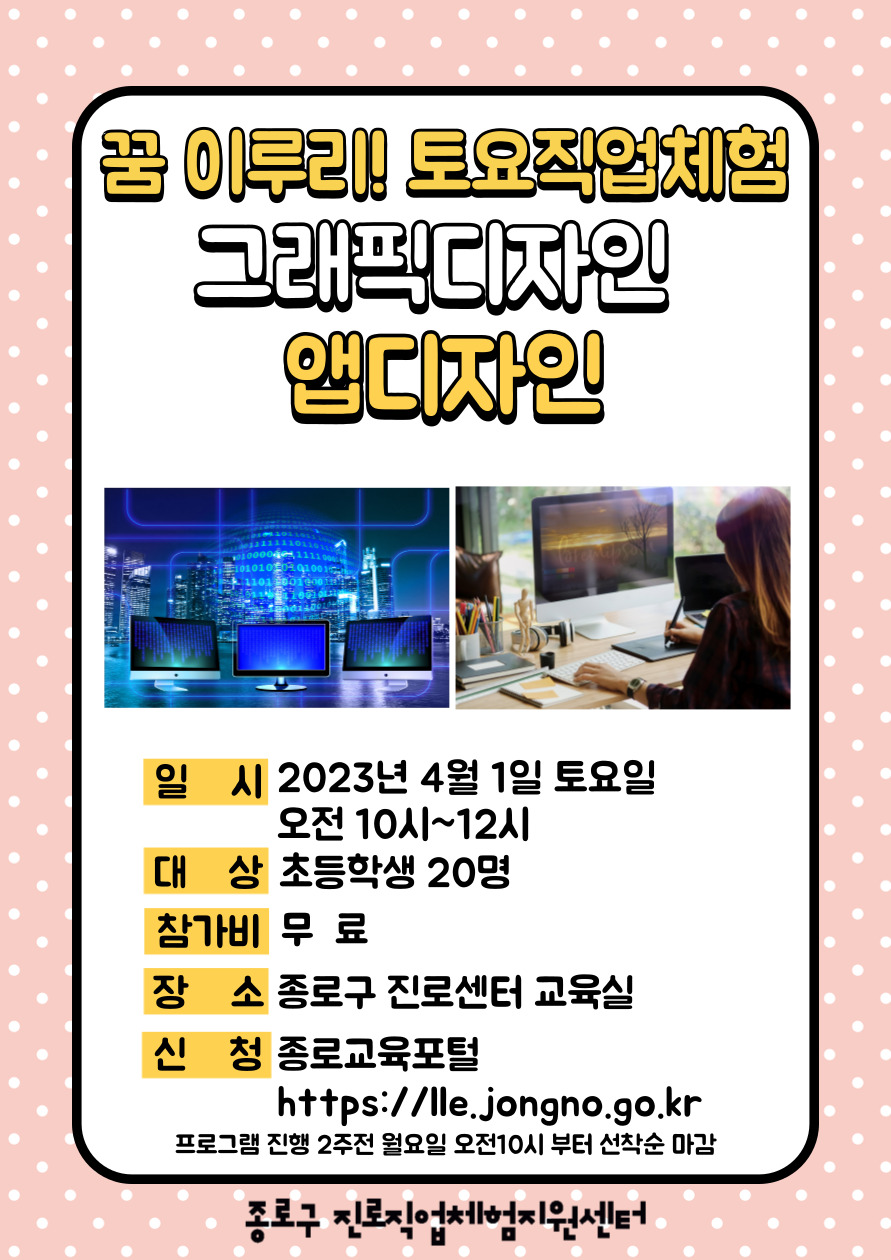 꿈 이루리! 토요직업체험
그래픽디자인
앱디자인

일 시 2023년 4월 1일 토요일
오전 10시~12시
대 상 초등학생 20명
참가비 무 료
장 소 종로구 진로센터 교육실
신 청 종로교육포털
https://lle.jongno.go.kr
프로그램 진행 2주전 월요일 오전10시 부터 선착순 마감

종로구 진로직업체험지원센터